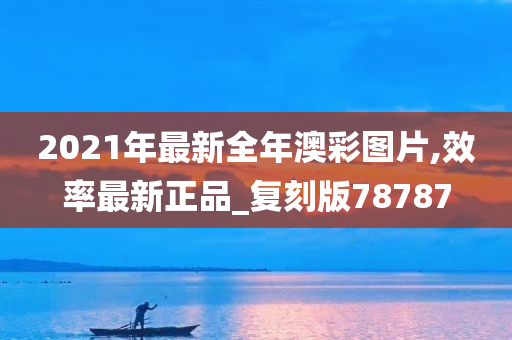 2021年最新全年澳彩图片,效率最新正品_复刻版78787